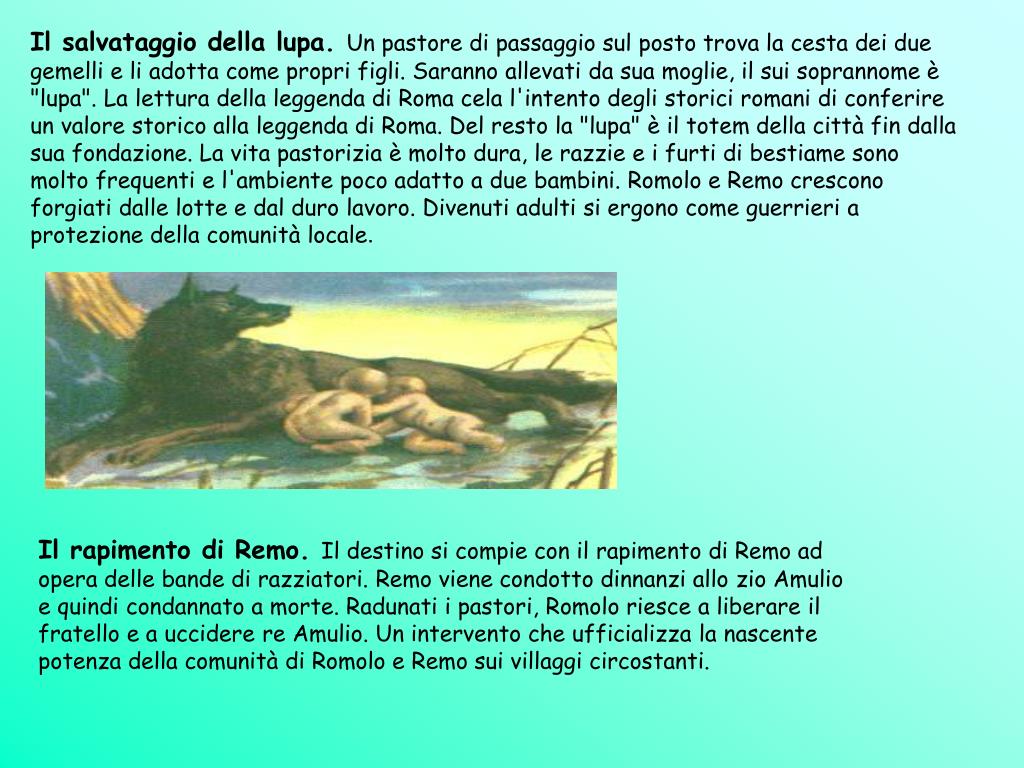 **Il salvataggio della lupa.** Un pastore di passaggio sul posto trova la cesta dei due gemelli e li adotta come propri figli. Saranno allevati da sua moglie, il sui soprannome è "lupa". La lettura della leggenda di Roma cela l'intento degli storici romani di conferire un valore storico alla leggenda di Roma. Del resto la "lupa" è il totem della città fin dalla sua fondazione. La vita pastorizia è molto dura, le razzie e i furti di bestiame sono molto frequenti e l'ambiente poco adatto a due bambini. Romolo e Remo crescono forgiati dalle lotte e dal duro lavoro. Divenuti adulti si ergono come guerrieri a protezione della comunità locale.

**Il rapimento di Remo.** Il destino si compie con il rapimento di Remo ad opera delle bande di razziatori. Remo viene condotto dinnanzi allo zio Amulio e quindi condannato a morte. Radunati i pastori, Romolo riesce a liberare il fratello e a uccidere re Amulio. Un intervento che ufficializza la nascente potenza della comunità di Romolo e Remo sui villaggi circostanti.